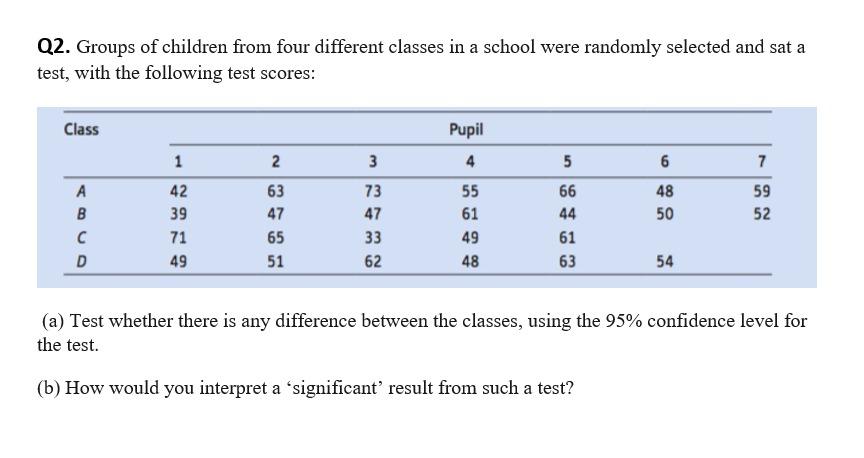 Q2. Groups of children from four different classes in a school were randomly selected and sat a test, with the following test scores:

| Class | Pupil | | | | | | |
|---|---|---|---|---|---|---|---|
| | 1 | 2 | 3 | 4 | 5 | 6 | 7 |
| A | 42 | 63 | 73 | 55 | 66 | 48 | 59 |
| B | 39 | 47 | 47 | 61 | 44 | 50 | 52 |
| C | 71 | 65 | 33 | 49 | 61 | | |
| D | 49 | 51 | 62 | 48 | 63 | 54 | |

(a) Test whether there is any difference between the classes, using the 95% confidence level for the test.

(b) How would you interpret a ‘significant’ result from such a test?